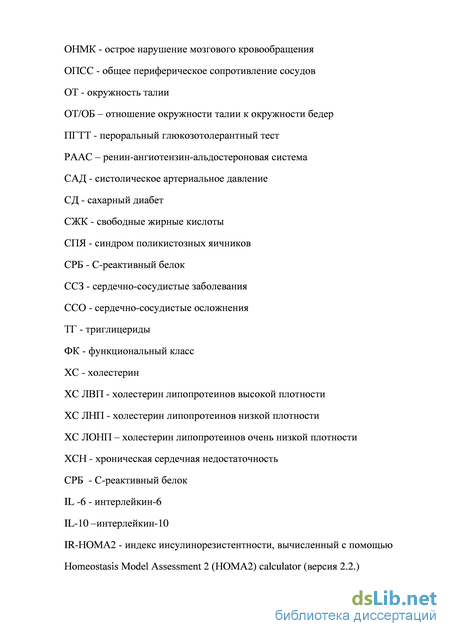 ОНМК - острое нарушение мозгового кровообращения

ОПСС - общее периферическое сопротивление сосудов

ОТ - окружность талии

ОТ/ОБ – отношение окружности талии к окружности бедер

ПГТТ - пероральный глюкозотолерантный тест

РААС – ренин-ангиотензин-альдостероновая система

САД - систолическое артериальное давление

СД - сахарный диабет

СЖК - свободные жирные кислоты

СПЯ - синдром поликистозных яичников

СРБ - С-реактивный белок

ССЗ - сердечно-сосудистые заболевания

ССО - сердечно-сосудистые осложнения

ТГ - триглицериды

ФК - функциональный класс

ХС - холестерин

ХС ЛВП - холестерин липопротеинов высокой плотности

ХС ЛНП - холестерин липопротеинов низкой плотности

ХС ЛОНП – холестерин липопротеинов очень низкой плотности

ХСН - хроническая сердечная недостаточность

СРБ - С-реактивный белок

IL -6 - интерлейкин-6

IL-10 –интерлейкин-10

IR-HOMA2 - индекс инсулинорезистентности, вычисленный с помощью Homeostasis Model Assessment 2 (HOMA2) calculator (версия 2.2.)

dsLib.net
библиотека диссертаций